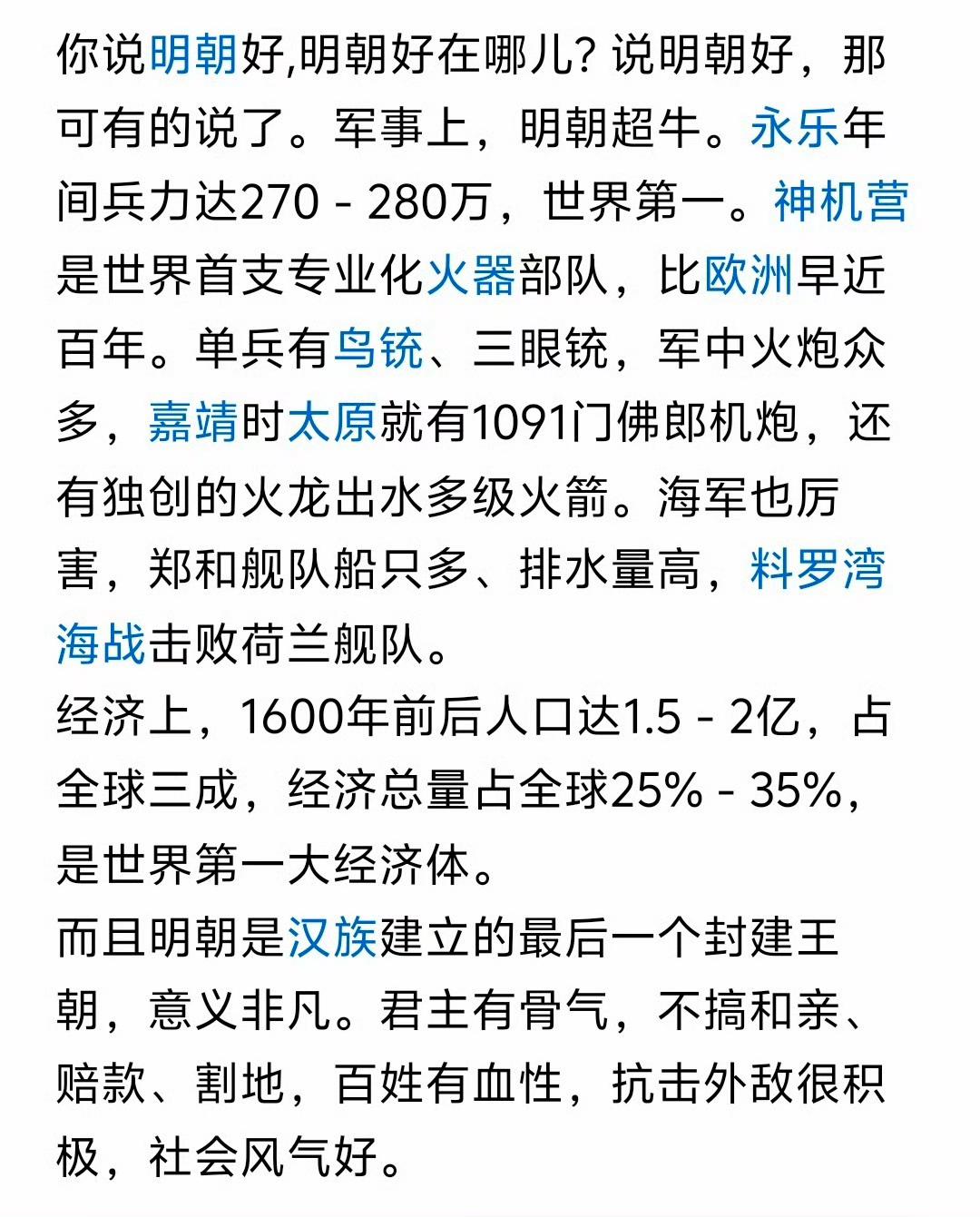 你说明朝好,明朝好在哪儿? 说明朝好，那可有的说了。军事上，明朝超牛。永乐年间兵力达270 - 280万，世界第一。神机营是世界首支专业化火器部队，比欧洲早近百年。单兵有鸟铳、三眼铳，军中火炮众多，嘉靖时太原就有1091门佛郎机炮，还有独创的火龙出水多级火箭。海军也厉害，郑和舰队船只多、排水量高，料罗湾海战击败荷兰舰队。
经济上，1600年前后人口达1.5 - 2亿，占全球三成，经济总量占全球25% - 35%，是世界第一大经济体。
而且明朝是汉族建立的最后一个封建王朝，意义非凡。君主有骨气，不搞和亲、赔款、割地，百姓有血性，抗击外敌很积极，社会风气好。